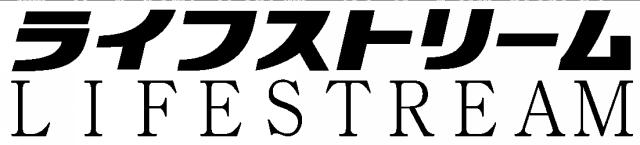 ライフストリーム
LIFESTREAM